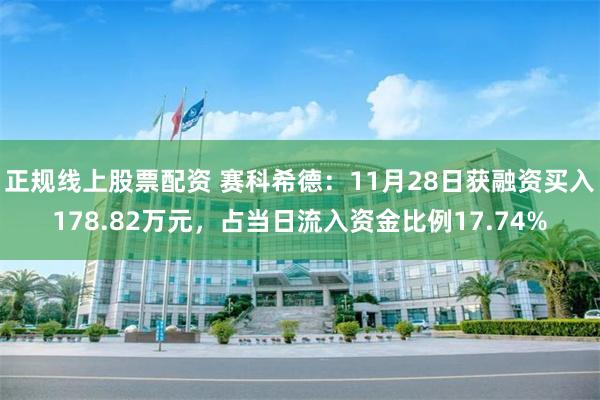 正规线上股票配资 赛科希德：11月28日获融资买入178.82万元，占当日流入资金比例17.74%